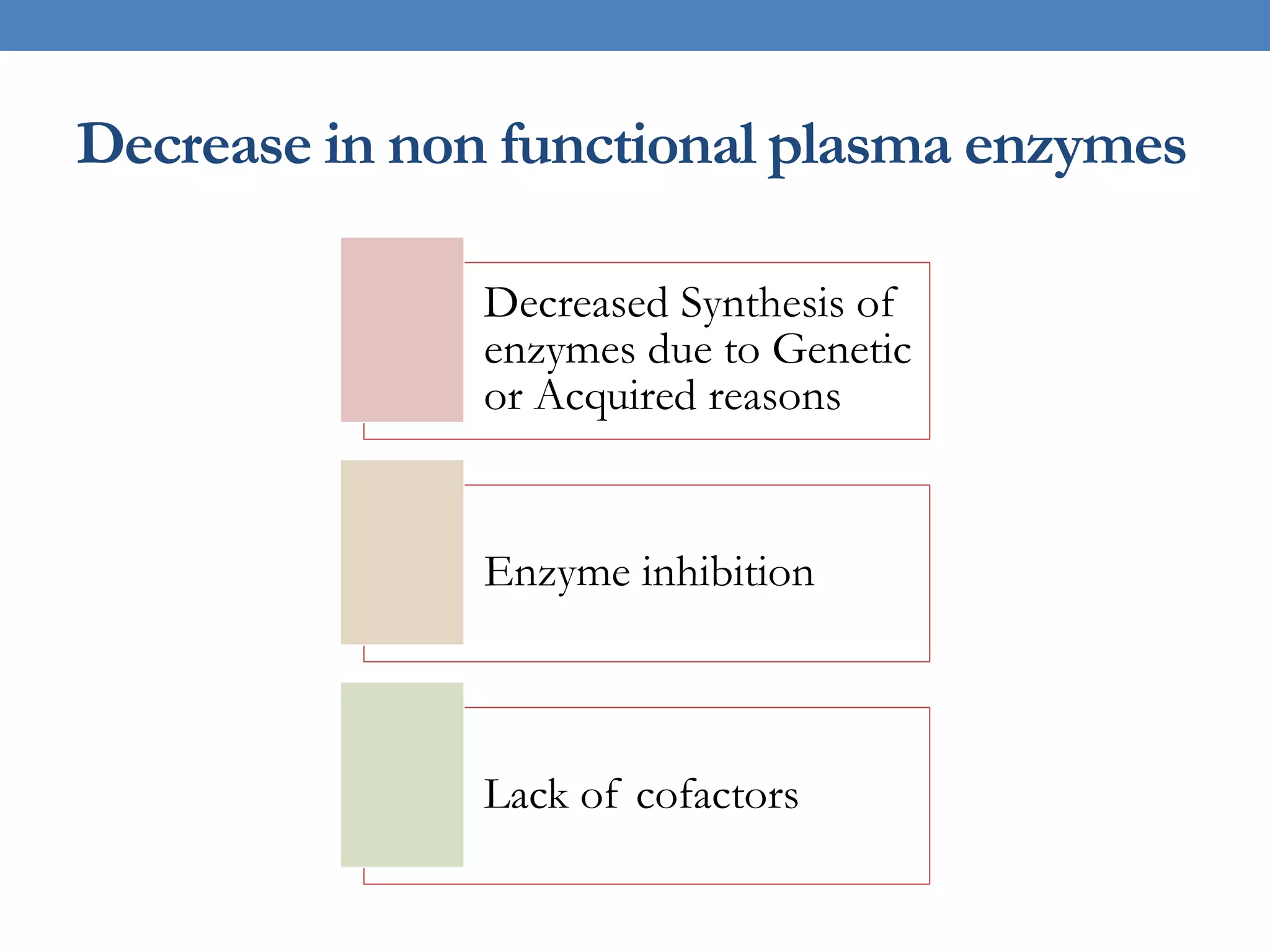 Decrease in non functional plasma enzymes

Decreased Synthesis of enzymes due to Genetic or Acquired reasons

Enzyme inhibition

Lack of cofactors